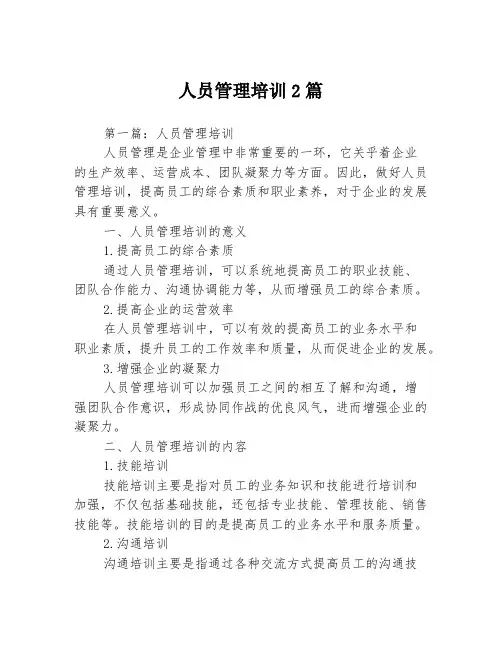 人员管理培训2篇

第一篇：人员管理培训

人员管理是企业管理中非常重要的一环，它关乎着企业的生产效率、运营成本、团队凝聚力等方面。因此，做好人员管理培训，提高员工的综合素质和职业素养，对于企业的发展具有重要意义。

一、人员管理培训的意义

1.提高员工的综合素质

通过人员管理培训，可以系统地提高员工的职业技能、团队合作能力、沟通协调能力等，从而增强员工的综合素质。

2.提高企业的运营效率

在人员管理培训中，可以有效的提高员工的业务水平和职业素质，提升员工的工作效率和质量，从而促进企业的发展。

3.增强企业的凝聚力

人员管理培训可以加强员工之间的相互了解和沟通，增强团队合作意识，形成协同作战的优良风气，进而增强企业的凝聚力。

二、人员管理培训的内容

1.技能培训

技能培训主要是指对员工的业务知识和技能进行培训和加强，不仅包括基础技能，还包括专业技能、管理技能、销售技能等。技能培训的目的是提高员工的业务水平和服务质量。

2.沟通培训

沟通培训主要是指通过各种交流方式提高员工的沟通技